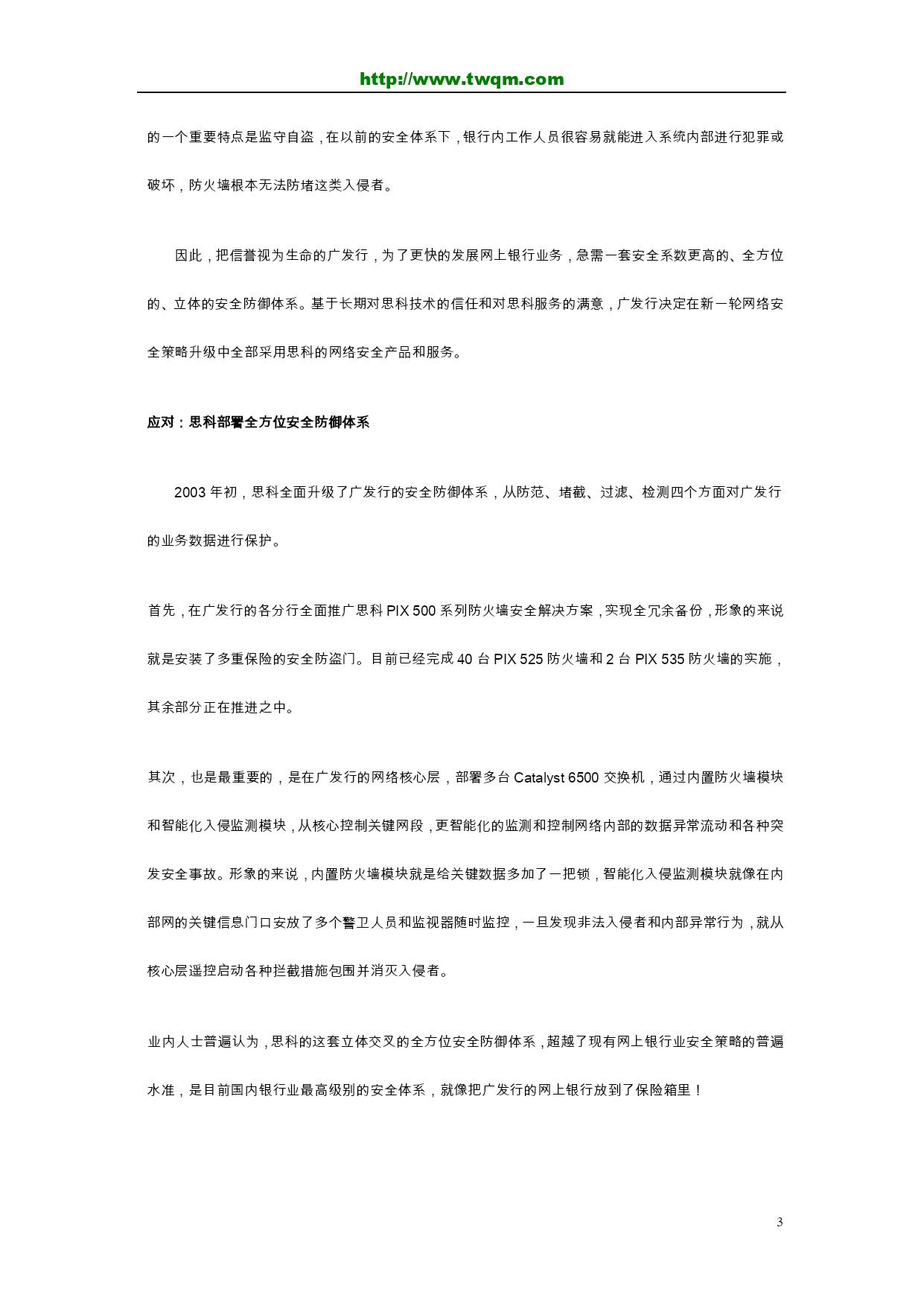 http://www.twqm.com

的一个重要特点是监守自盗，在以前的安全体系下，银行内工作人员很容易就能进入系统内部进行犯罪或破坏，防火墙根本无法防堵这类入侵者。

因此，把信誉视为生命的广发行，为了更快的发展网上银行业务，急需一套安全系数更高的、全方位的、立体的安全防御体系。基于长期对思科技术的信任和对思科服务的满意，广发行决定在新一轮网络安全策略升级中全部采用思科的网络安全产品和服务。

应对：思科部署全方位安全防御体系

2003 年初，思科全面升级了广发行的安全防御体系，从防范、堵截、过滤、检测四个方面对广发行的业务数据进行保护。

首先，在广发行的各分行全面推广思科 PIX 500 系列防火墙安全解决方案，实现全冗余备份，形象的来说就是安装了多重保险的安全防盗门。目前已经完成 40 台 PIX 525 防火墙和 2 台 PIX 535 防火墙的实施，其余部分正在推进之中。

其次，也是最重要的，是在广发行的网络核心层，部署多台 Catalyst 6500 交换机，通过内置防火墙模块和智能化入侵监测模块，从核心控制关键网段，更智能化的监测和控制网络内部的数据异常流动和各种突发安全事故。形象的来说，内置防火墙模块就是给关键数据多加了一把锁，智能化入侵监测模块就像在内部网的关键信息门口安放了多个警卫人员和监视器随时监控，一旦发现非法入侵者和内部异常行为，就从核心层遥控启动各种拦截措施包围并消灭入侵者。

业内人士普遍认为，思科的这套立体交叉的全方位安全防御体系，超越了现有网上银行业安全策略的普遍水准，是目前国内银行业最高级别的安全体系，就像把广发行的网上银行放到了保险箱里！

3